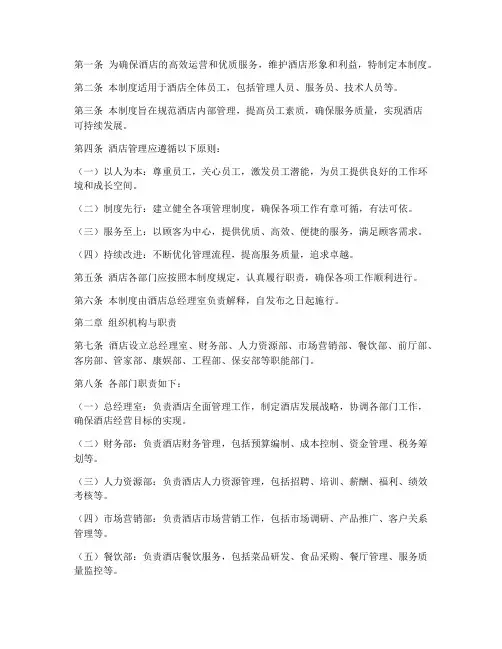 第一条 为确保酒店的高效运营和优质服务，维护酒店形象和利益，特制定本制度。

第二条 本制度适用于酒店全体员工，包括管理人员、服务员、技术人员等。

第三条 本制度旨在规范酒店内部管理，提高员工素质，确保服务质量，实现酒店可持续发展。

第四条 酒店管理应遵循以下原则：

（一）以人为本：尊重员工，关心员工，激发员工潜能，为员工提供良好的工作环境和成长空间。

（二）制度先行：建立健全各项管理制度，确保各项工作有章可循，有法可依。

（三）服务至上：以顾客为中心，提供优质、高效、便捷的服务，满足顾客需求。

（四）持续改进：不断优化管理流程，提高服务质量，追求卓越。

第五条 酒店各部门应按照本制度规定，认真履行职责，确保各项工作顺利进行。

第六条 本制度由酒店总经理室负责解释，自发布之日起施行。

第二章 组织机构与职责

第七条 酒店设立总经理室、财务部、人力资源部、市场营销部、餐饮部、前厅部、客房部、管家部、康娱部、工程部、保安部等职能部门。

第八条 各部门职责如下：

（一）总经理室：负责酒店全面管理工作，制定酒店发展战略，协调各部门工作，确保酒店经营目标的实现。

（二）财务部：负责酒店财务管理，包括预算编制、成本控制、资金管理、税务筹划等。

（三）人力资源部：负责酒店人力资源管理，包括招聘、培训、薪酬、福利、绩效考核等。

（四）市场营销部：负责酒店市场营销工作，包括市场调研、产品推广、客户关系管理等。

（五）餐饮部：负责酒店餐饮服务，包括菜品研发、食品采购、餐厅管理、服务质量监控等。